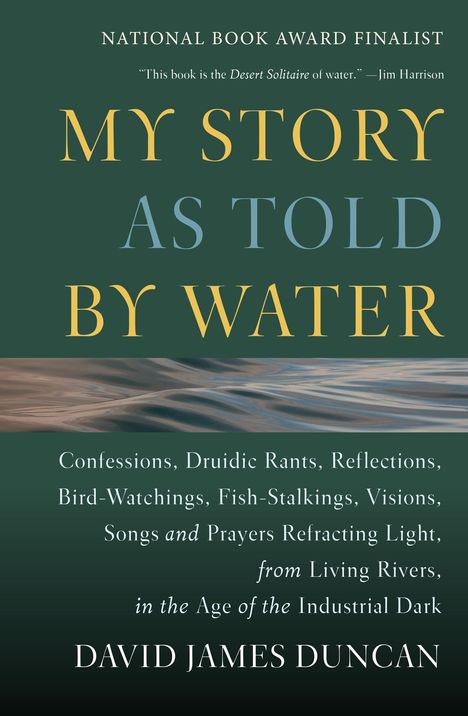 NATIONAL BOOK AWARD FINALIST

"This book is the Desert Solitaire of water." —Jim Harrison

MY STORY AS TOLD BY WATER

Confessions, Druidic Rants, Reflections, Bird-Watchings, Fish-Stalkings, Visions, Songs and Prayers Refracting Light, from Living Rivers, in the Age of the Industrial Dark

DAVID JAMES DUNCAN